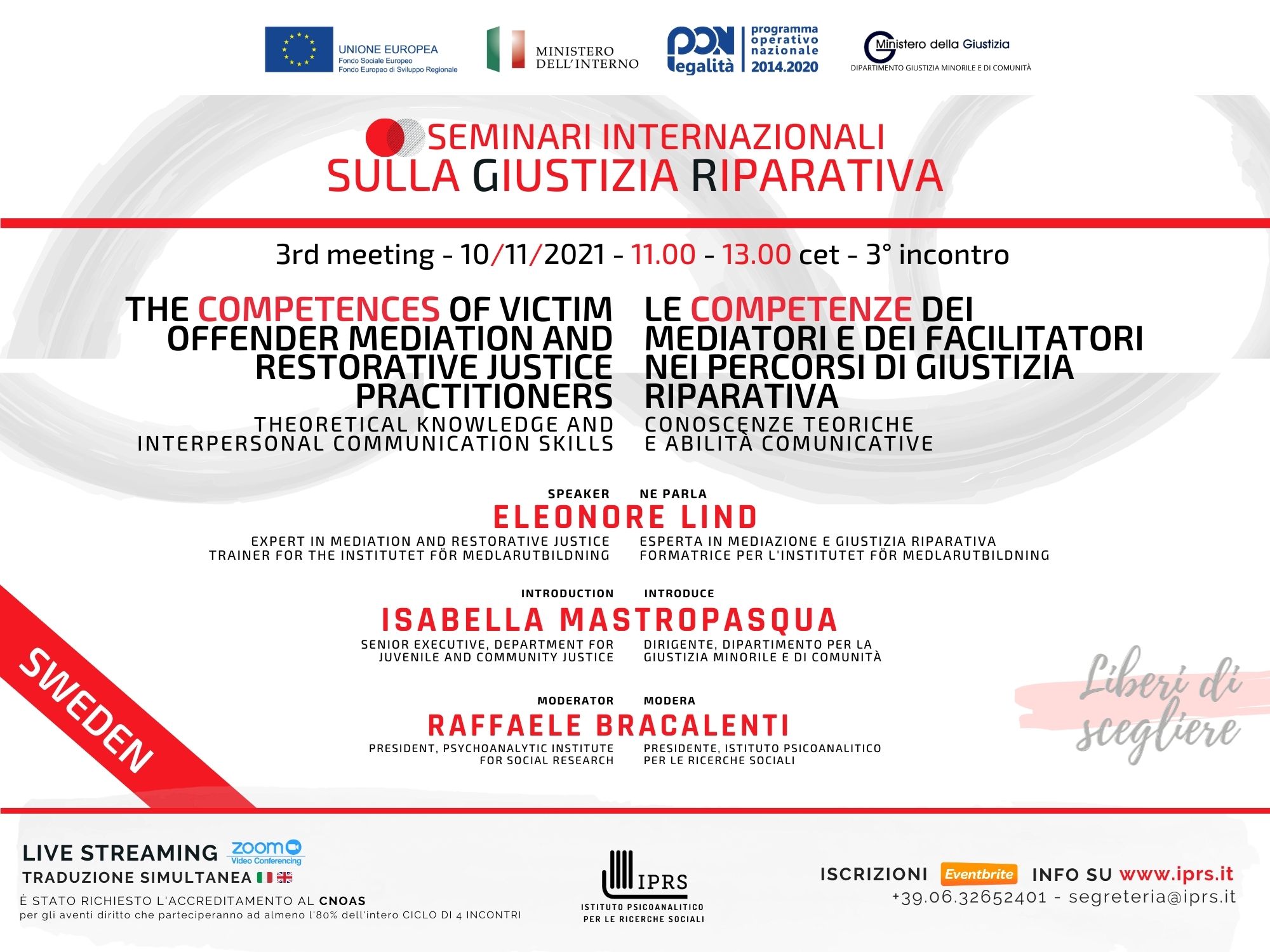 UNIONE EUROPEA
Fondo Sociale Europeo
Fondo Europeo di Sviluppo Regionale

MINISTERO DELL'INTERNO

PON legalità
programma operativo nazionale 2014.2020

Ministero della Giustizia
DIPARTIMENTO GIUSTIZIA MINORILE E DI COMUNITÀ

SEMINARI INTERNAZIONALI
SULLA GIUSTIZIA RIPARATIVA

3rd meeting - 10/11/2021 - 11.00 - 13.00 cet - 3° incontro

THE COMPETENCES OF VICTIM OFFENDER MEDIATION AND RESTORATIVE JUSTICE PRACTITIONERS
THEORETICAL KNOWLEDGE AND INTERPERSONAL COMMUNICATION SKILLS

LE COMPETENZE DEI MEDIATORI E DEI FACILITATORI NEI PERCORSI DI GIUSTIZIA RIPARATIVA
CONOSCENZE TEORICHE E ABILITÀ COMUNICATIVE

SPEAKER NE PARLA
ELEONORE LIND
EXPERT IN MEDIATION AND RESTORATIVE JUSTICE
TRAINER FOR THE INSTITUTET FÖR MEDLARUTBILDNING
ESPERTA IN MEDIAZIONE E GIUSTIZIA RIPARATIVA
FORMATRICE PER L'INSTITUTET FÖR MEDLARUTBILDNING

INTRODUCTION INTRODUCE
ISABELLA MASTROPASQUA
SENIOR EXECUTIVE, DEPARTMENT FOR JUVENILE AND COMMUNITY JUSTICE
DIRIGENTE, DIPARTIMENTO PER LA GIUSTIZIA MINORILE E DI COMUNITÀ

MODERATOR MODERA
RAFFAELE BRACALENTI
PRESIDENT, PSYCHOANALYTIC INSTITUTE FOR SOCIAL RESEARCH
PRESIDENTE, ISTITUTO PSICOANALITICO PER LE RICERCHE SOCIALI

SWEDEN

Liberi di scegliere

LIVE STREAMING zoom Video Conferencing
TRADUZIONE SIMULTANEA
È STATO RICHIESTO L'ACCREDITAMENTO AL CNOAS
per gli aventi diritto che parteciperanno ad almeno l'80% dell'intero CICLO DI 4 INCONTRI

IPRS
ISTITUTO PSICOANALITICO PER LE RICERCHE SOCIALI

ISCRIZIONI Eventbrite INFO SU www.iprs.it
+39.06.32652401 - segreteria@iprs.it